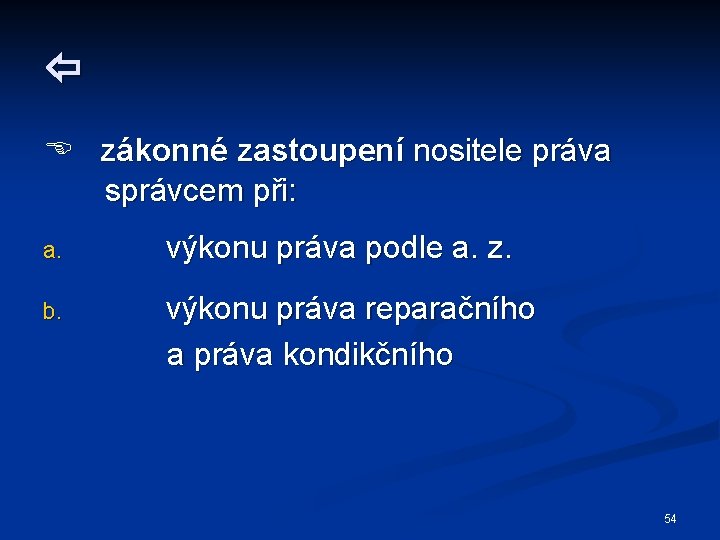 ⇦

☞ zákonné zastoupení nositele práva správcem při:

a. výkonu práva podle a. z.

b. výkonu práva reparačního a práva kondikčního

54